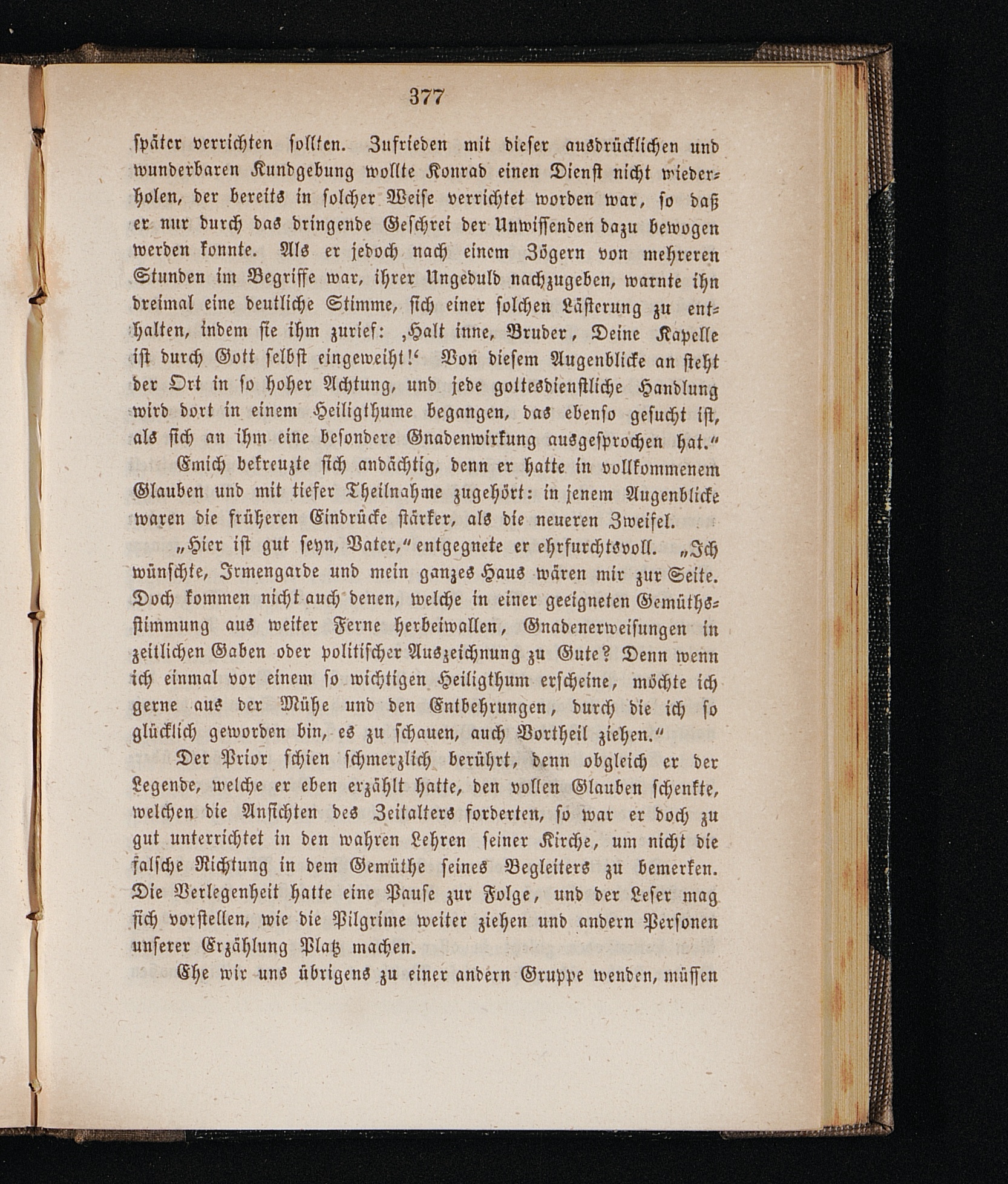 377

später verrichten sollten. Zufrieden mit dieser ausdrücklichen und wunderbaren Kundgebung wollte Konrad einen Dienst nicht wiederholen, der bereits in solcher Weise verrichtet worden war, so daß er nur durch das dringende Geschrei der Unwissenden dazu bewogen werden konnte. Als er jedoch nach einem Zögern von mehreren Stunden im Begriffe war, ihrer Ungeduld nachzugeben, warnte ihn dreimal eine deutliche Stimme, sich einer solchen Lästerung zu enthalten, indem sie ihm zurief: ‚Halt inne, Bruder, Deine Kapelle ist durch Gott selbst eingeweiht!‘ Von diesem Augenblicke an steht der Ort in so hoher Achtung, und jede gottesdienstliche Handlung wird dort in einem Heiligthume begangen, das ebenso gesucht ist, als sich an ihm eine besondere Gnadenwirkung ausgesprochen hat.“

Emich bekreuzte sich andächtig, denn er hatte in vollkommenem Glauben und mit tiefer Theilnahme zugehört: in jenem Augenblicke waren die früheren Eindrücke stärker, als die neueren Zweifel.

„Hier ist gut seyn, Vater,“ entgegnete er ehrfurchtsvoll. „Ich wünschte, Irmengarde und mein ganzes Haus wären mir zur Seite. Doch kommen nicht auch denen, welche in einer geeigneten Gemüthsstimmung aus weiter Ferne herbeiwallen, Gnadenerweisungen in zeitlichen Gaben oder politischer Auszeichnung zu Gute? Denn wenn ich einmal vor einem so wichtigen Heiligthum erscheine, möchte ich gerne aus der Mühe und den Entbehrungen, durch die ich so glücklich geworden bin, es zu schauen, auch Vortheil ziehen.“

Der Prior schien schmerzlich berührt, denn obgleich er der Legende, welche er eben erzählt hatte, den vollen Glauben schenkte, welchen die Ansichten des Zeitalters forderten, so war er doch zu gut unterrichtet in den wahren Lehren seiner Kirche, um nicht die falsche Richtung in dem Gemüthe seines Begleiters zu bemerken. Die Verlegenheit hatte eine Pause zur Folge, und der Leser mag sich vorstellen, wie die Pilgrime weiter ziehen und andern Personen unserer Erzählung Platz machen.

Ehe wir uns übrigens zu einer andern Gruppe wenden, müssen